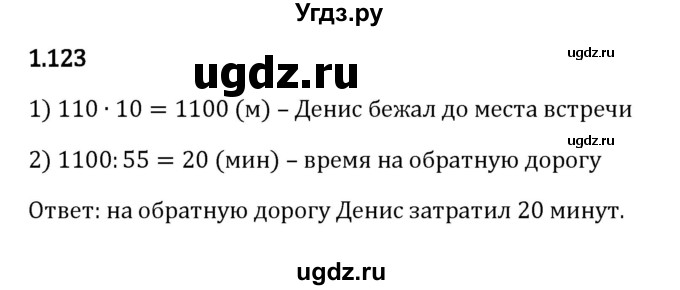 Угдз.ру

1.123

ugdz.ru

ugdz.ru

1) $110 \cdot 10 = 1100$ (м) – Денис бежал до места встречи

ugdz.ru

2) $1100 : 55 = 20$ (мин) – время на обратную дорогу

Ответ: на обратную дорогу Денис затратил 20 минут.

ugdz.ru